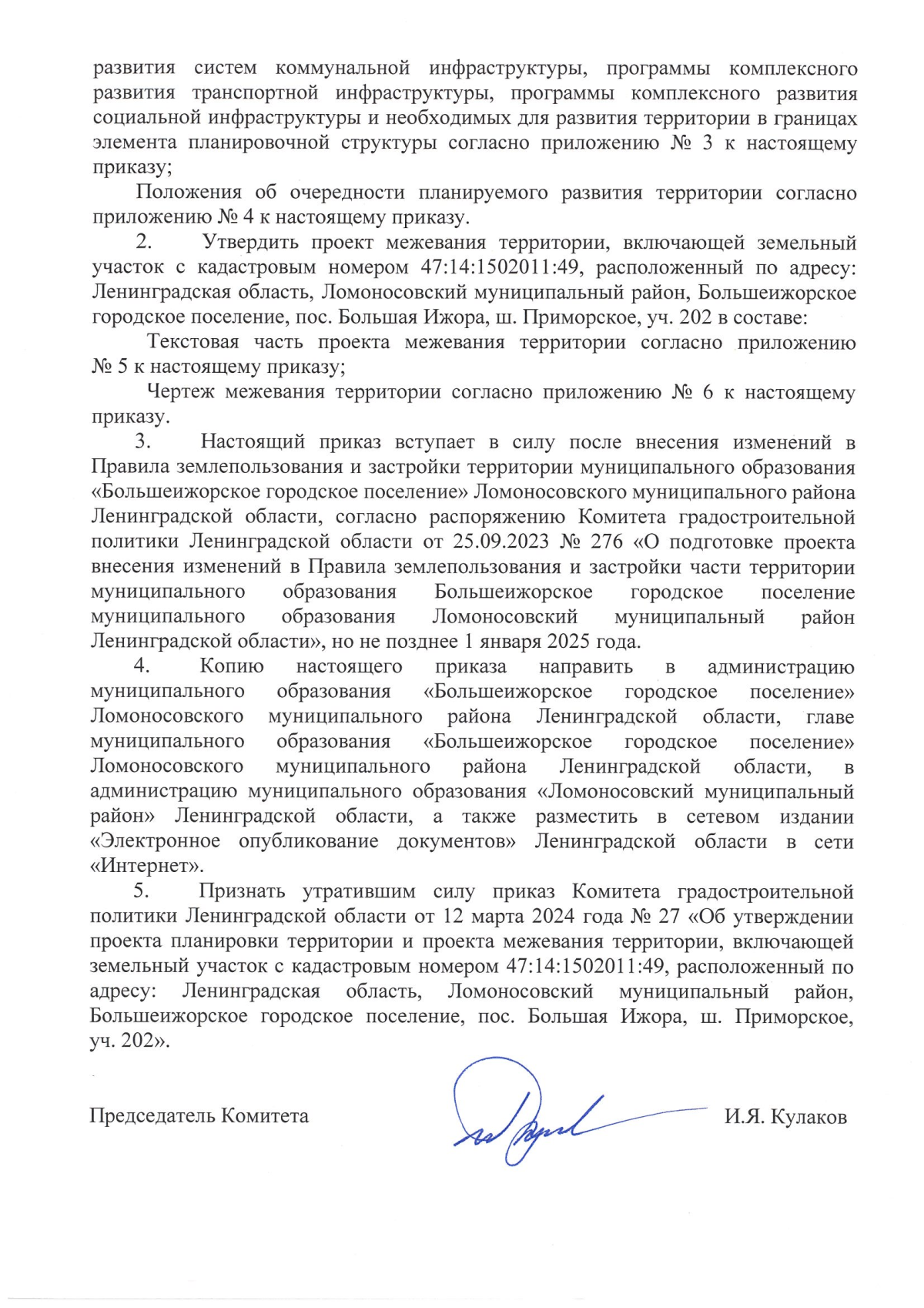 развития систем коммунальной инфраструктуры, программы комплексного развития транспортной инфраструктуры, программы комплексного развития социальной инфраструктуры и необходимых для развития территории в границах элемента планировочной структуры согласно приложению № 3 к настоящему приказу;

Положения об очередности планируемого развития территории согласно приложению № 4 к настоящему приказу.

2. Утвердить проект межевания территории, включающей земельный участок с кадастровым номером 47:14:1502011:49, расположенный по адресу: Ленинградская область, Ломоносовский муниципальный район, Большеижорское городское поселение, пос. Большая Ижора, ш. Приморское, уч. 202 в составе:

Текстовая часть проекта межевания территории согласно приложению № 5 к настоящему приказу;

Чертеж межевания территории согласно приложению № 6 к настоящему приказу.

3. Настоящий приказ вступает в силу после внесения изменений в Правила землепользования и застройки территории муниципального образования «Большеижорское городское поселение» Ломоносовского муниципального района Ленинградской области, согласно распоряжению Комитета градостроительной политики Ленинградской области от 25.09.2023 № 276 «О подготовке проекта внесения изменений в Правила землепользования и застройки части территории муниципального образования Большеижорское городское поселение муниципального образования Ломоносовский муниципальный район Ленинградской области», но не позднее 1 января 2025 года.

4. Копию настоящего приказа направить в администрацию муниципального образования «Большеижорское городское поселение» Ломоносовского муниципального района Ленинградской области, главе муниципального образования «Большеижорское городское поселение» Ломоносовского муниципального района Ленинградской области, в администрацию муниципального образования «Ломоносовский муниципальный район» Ленинградской области, а также разместить в сетевом издании «Электронное опубликование документов» Ленинградской области в сети «Интернет».

5. Признать утратившим силу приказ Комитета градостроительной политики Ленинградской области от 12 марта 2024 года № 27 «Об утверждении проекта планировки территории и проекта межевания территории, включающей земельный участок с кадастровым номером 47:14:1502011:49, расположенный по адресу: Ленинградская область, Ломоносовский муниципальный район, Большеижорское городское поселение, пос. Большая Ижора, ш. Приморское, уч. 202».

Председатель Комитета И.Я. Кулаков